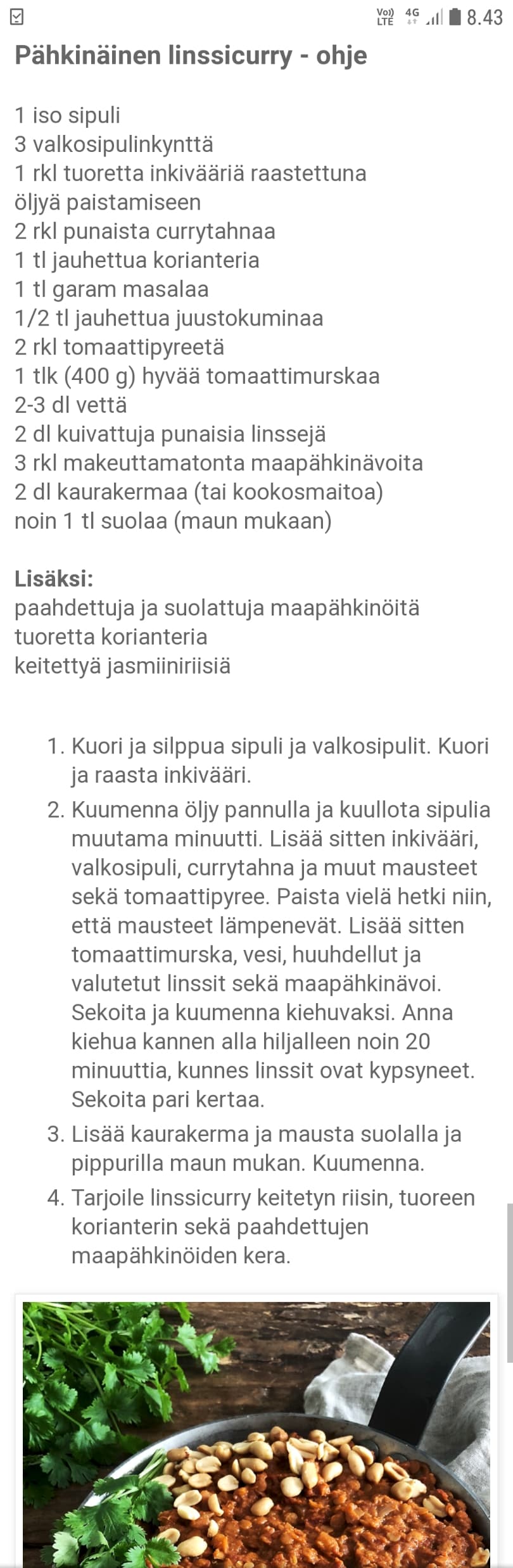 Vo)) LTE 4G 8.43

Pähkinäinen linssicurry - ohje

1 iso sipuli
3 valkosipulinkynttä
1 rkl tuoretta inkivääriä raastettuna
öljyä paistamiseen
2 rkl punaista currytahnaa
1 tl jauhettua korianteria
1 tl garam masalaa
1/2 tl jauhettua juustokuminaa
2 rkl tomaattipyreetä
1 tlk (400 g) hyvää tomaattimurskaa
2-3 dl vettä
2 dl kuivattuja punaisia linssejä
3 rkl makeuttamatonta maapähkinävoita
2 dl kaurakermaa (tai kookosmaitoa)
noin 1 tl suolaa (maun mukaan)

Lisäksi:
paahdettuja ja suolattuja maapähkinöitä
tuoretta korianteria
keitettyä jasmiiniriisiä

1. Kuori ja silppua sipuli ja valkosipulit. Kuori ja raasta inkivääri.
2. Kuumenna öljy pannulla ja kuullota sipulia muutama minuutti. Lisää sitten inkivääri, valkosipuli, currytahna ja muut mausteet sekä tomaattipyree. Paista vielä hetki niin, että mausteet lämpenevät. Lisää sitten tomaattimurska, vesi, huuhdellut ja valutetut linssit sekä maapähkinävoi. Sekoita ja kuumenna kiehuvaksi. Anna kiehua kannen alla hiljalleen noin 20 minuuttia, kunnes linssit ovat kypsyneet. Sekoita pari kertaa.
3. Lisää kaurakerma ja mausta suolalla ja pippurilla maun mukan. Kuumenna.
4. Tarjoile linssicurry keitetyn riisin, tuoreen korianterin sekä paahdettujen maapähkinöiden kera.